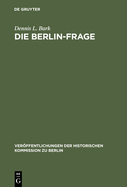 DE GRUYTER

Dennis L. Bark

DIE BERLIN-FRAGE

VERÖFFENTLICHUNGEN DER HISTORISCHEN KOMMISSION ZU BERLIN

DE
G